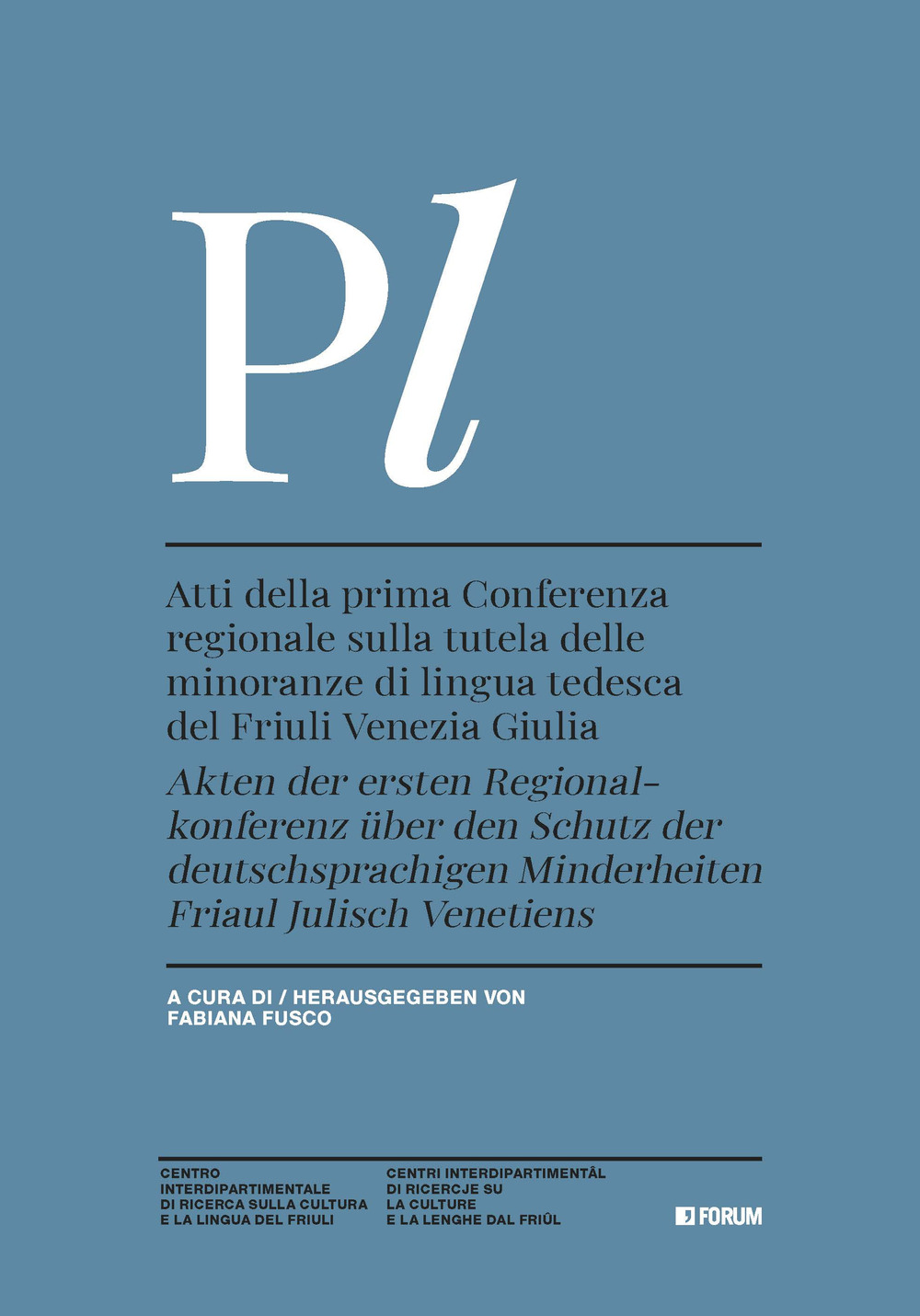 Pl

Atti della prima Conferenza regionale sulla tutela delle minoranze di lingua tedesca del Friuli Venezia Giulia

Akten der ersten Regionalkonferenz über den Schutz der deutschsprachigen Minderheiten Friaul Julisch Venetiens

A CURA DI / HERAUSGEGEBEN VON
FABIANA FUSCO

CENTRO INTERDIPARTIMENTALE DI RICERCA SULLA CULTURA E LA LINGUA DEL FRIULI

CENTRI INTERDIPARTIMENTÂL DI RICERCJE SU LA CULTURE E LA LENGHE DAL FRIÛL

FORUM